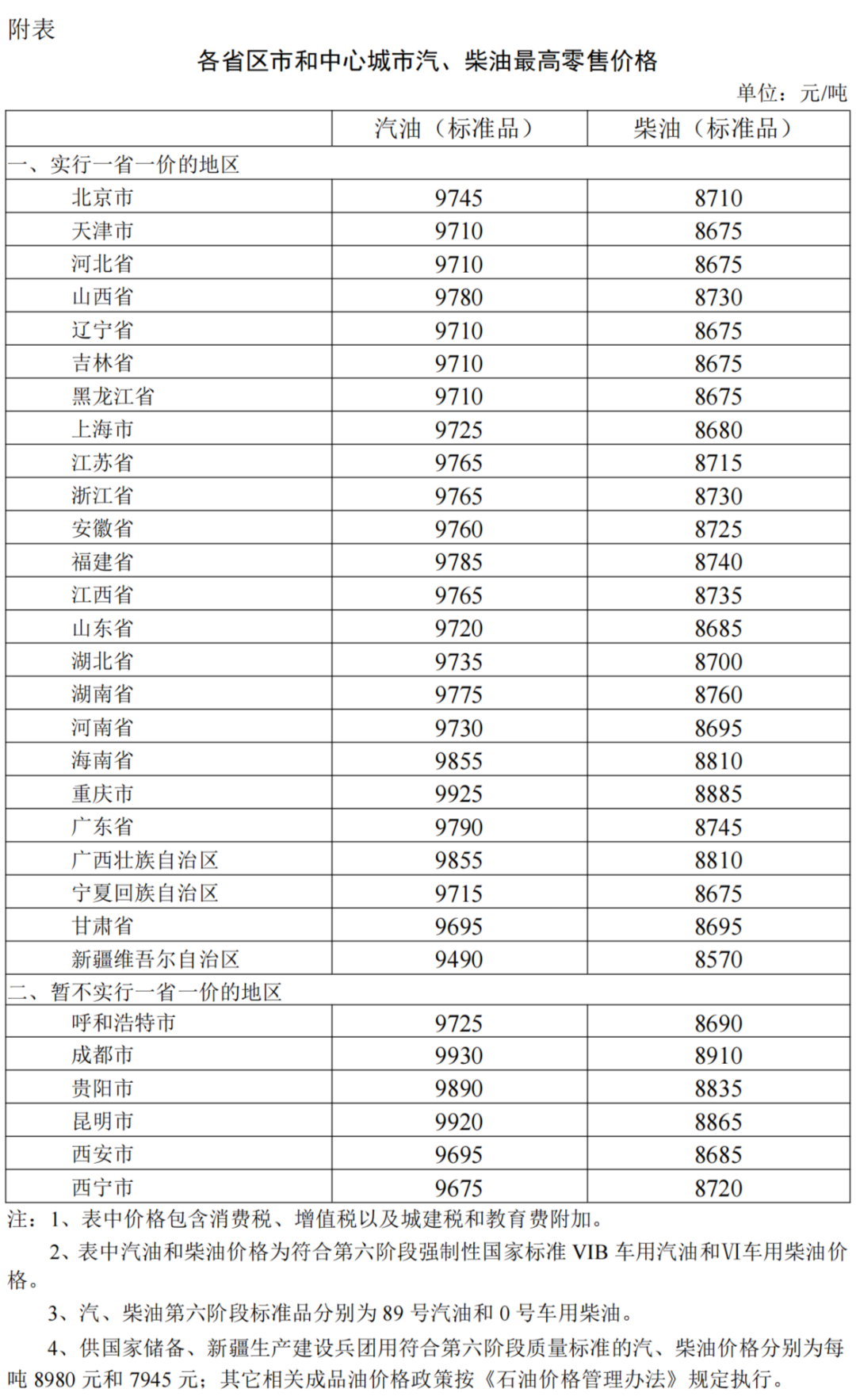 附表

各省区市和中心城市汽、柴油最高零售价格

单位：元/吨

| | 汽油（标准品） | 柴油（标准品） |
|---|---|---|
| 一、实行一省一价的地区 | | |
| 北京市 | 9745 | 8710 |
| 天津市 | 9710 | 8675 |
| 河北省 | 9710 | 8675 |
| 山西省 | 9780 | 8730 |
| 辽宁省 | 9710 | 8675 |
| 吉林省 | 9710 | 8675 |
| 黑龙江省 | 9710 | 8675 |
| 上海市 | 9725 | 8680 |
| 江苏省 | 9765 | 8715 |
| 浙江省 | 9765 | 8730 |
| 安徽省 | 9760 | 8725 |
| 福建省 | 9785 | 8740 |
| 江西省 | 9765 | 8735 |
| 山东省 | 9720 | 8685 |
| 湖北省 | 9735 | 8700 |
| 湖南省 | 9775 | 8760 |
| 河南省 | 9730 | 8695 |
| 海南省 | 9855 | 8810 |
| 重庆市 | 9925 | 8885 |
| 广东省 | 9790 | 8745 |
| 广西壮族自治区 | 9855 | 8810 |
| 宁夏回族自治区 | 9715 | 8675 |
| 甘肃省 | 9695 | 8695 |
| 新疆维吾尔自治区 | 9490 | 8570 |
| 二、暂不实行一省一价的地区 | | |
| 呼和浩特市 | 9725 | 8690 |
| 成都市 | 9930 | 8910 |
| 贵阳市 | 9890 | 8835 |
| 昆明市 | 9920 | 8865 |
| 西安市 | 9695 | 8685 |
| 西宁市 | 9675 | 8720 |

注：1、表中价格包含消费税、增值税以及城建税和教育费附加。

2、表中汽油和柴油价格为符合第六阶段强制性国家标准 VIB 车用汽油和Ⅵ车用柴油价格。

3、汽、柴油第六阶段标准品分别为 89 号汽油和 0 号车用柴油。

4、供国家储备、新疆生产建设兵团用符合第六阶段质量标准的汽、柴油价格分别为每吨 8980 元和 7945 元；其它相关成品油价格政策按《石油价格管理办法》规定执行。